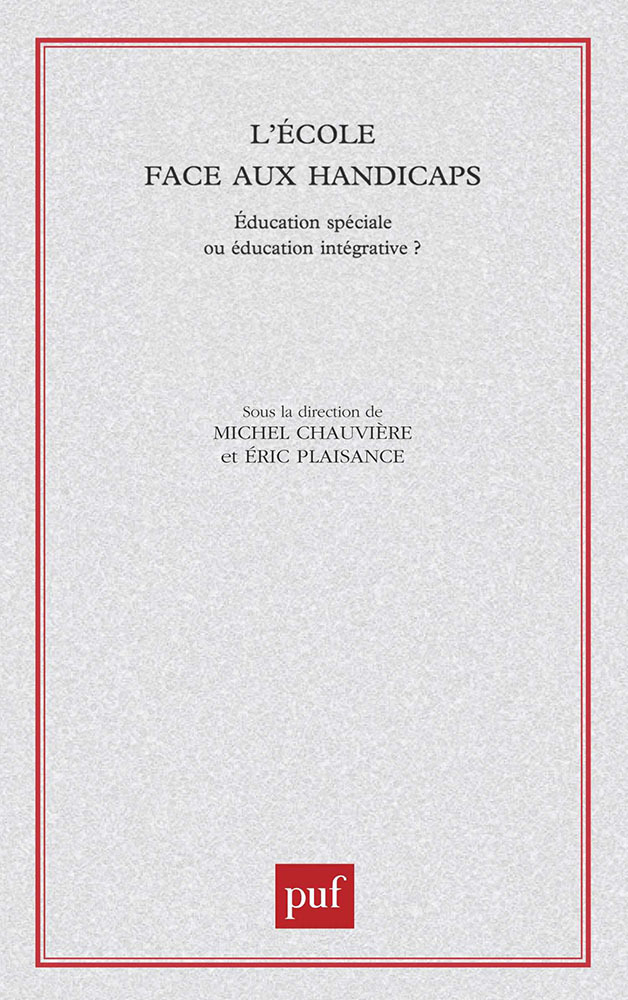 L'ÉCOLE
FACE AUX HANDICAPS

Éducation spéciale
ou éducation intégrative ?

Sous la direction de
MICHEL CHAUVIÈRE
et ÉRIC PLAISANCE

puf